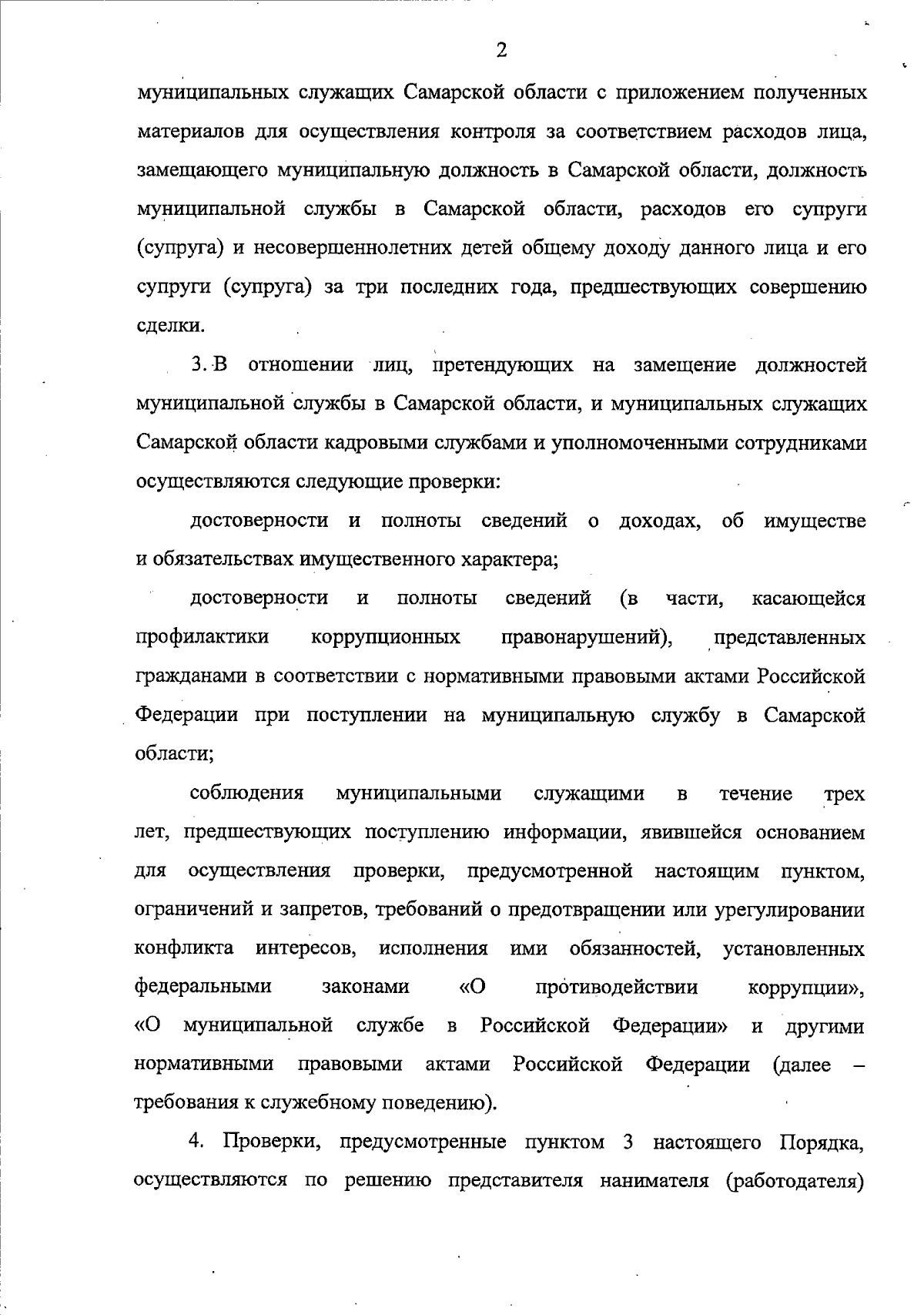 2

муниципальных служащих Самарской области с приложением полученных материалов для осуществления контроля за соответствием расходов лица, замещающего муниципальную должность в Самарской области, должность муниципальной службы в Самарской области, расходов его супруги (супруга) и несовершеннолетних детей общему доходу данного лица и его супруги (супруга) за три последних года, предшествующих совершению сделки.

3. В отношении лиц, претендующих на замещение должностей муниципальной службы в Самарской области, и муниципальных служащих Самарской области кадровыми службами и уполномоченными сотрудниками осуществляются следующие проверки:

достоверности и полноты сведений о доходах, об имуществе и обязательствах имущественного характера;

достоверности и полноты сведений (в части, касающейся профилактики коррупционных правонарушений), представленных гражданами в соответствии с нормативными правовыми актами Российской Федерации при поступлении на муниципальную службу в Самарской области;

соблюдения муниципальными служащими в течение трех лет, предшествующих поступлению информации, явившейся основанием для осуществления проверки, предусмотренной настоящим пунктом, ограничений и запретов, требований о предотвращении или урегулировании конфликта интересов, исполнения ими обязанностей, установленных федеральными законами «О противодействии коррупции», «О муниципальной службе в Российской Федерации» и другими нормативными правовыми актами Российской Федерации (далее – требования к служебному поведению).

4. Проверки, предусмотренные пунктом 3 настоящего Порядка, осуществляются по решению представителя нанимателя (работодателя)